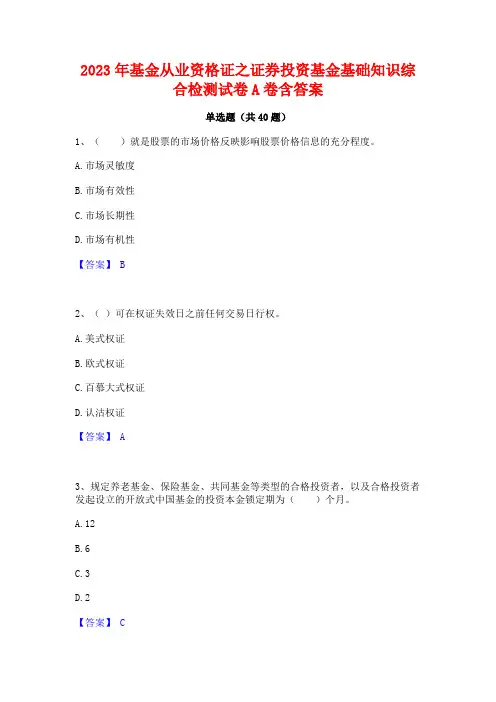 2023 年基金从业资格证之证券投资基金基础知识综合检测试卷 A 卷含答案

单选题（共 40 题）

1、（　　）就是股票的市场价格反映影响股票价格信息的充分程度。

A. 市场灵敏度

B. 市场有效性

C. 市场长期性

D. 市场有机性

【答案】 B

2、（ ）可在权证失效日之前任何交易日行权。

A. 美式权证

B. 欧式权证

C. 百慕大式权证

D. 认沽权证

【答案】 A

3、规定养老基金、保险基金、共同基金等类型的合格投资者，以及合格投资者发起设立的开放式中国基金的投资本金锁定期为（　　）个月。

A. 12

B. 6

C. 3

D. 2

【答案】 C